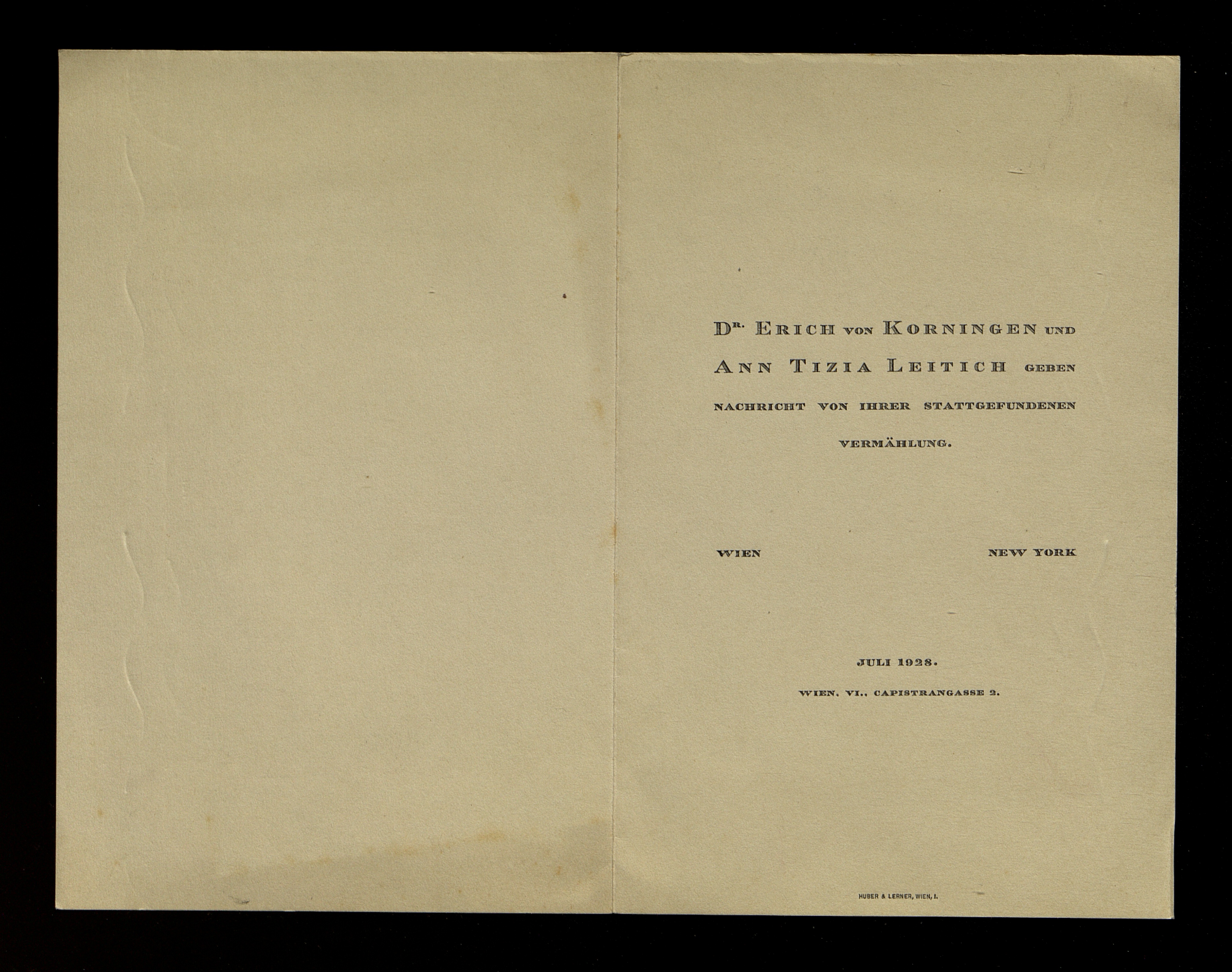 DR. ERICH VON KORNINGEN UND ANN TIZIA LEITICH GEBEN NACHRICHT VON IHRER STATTGEFUNDENEN VERMÄHLUNG.

WIEN NEW YORK

JULI 1928.

WIEN, VI., CAPISTRANGASSE 2.

HUBER & LERNER, WIEN, I.